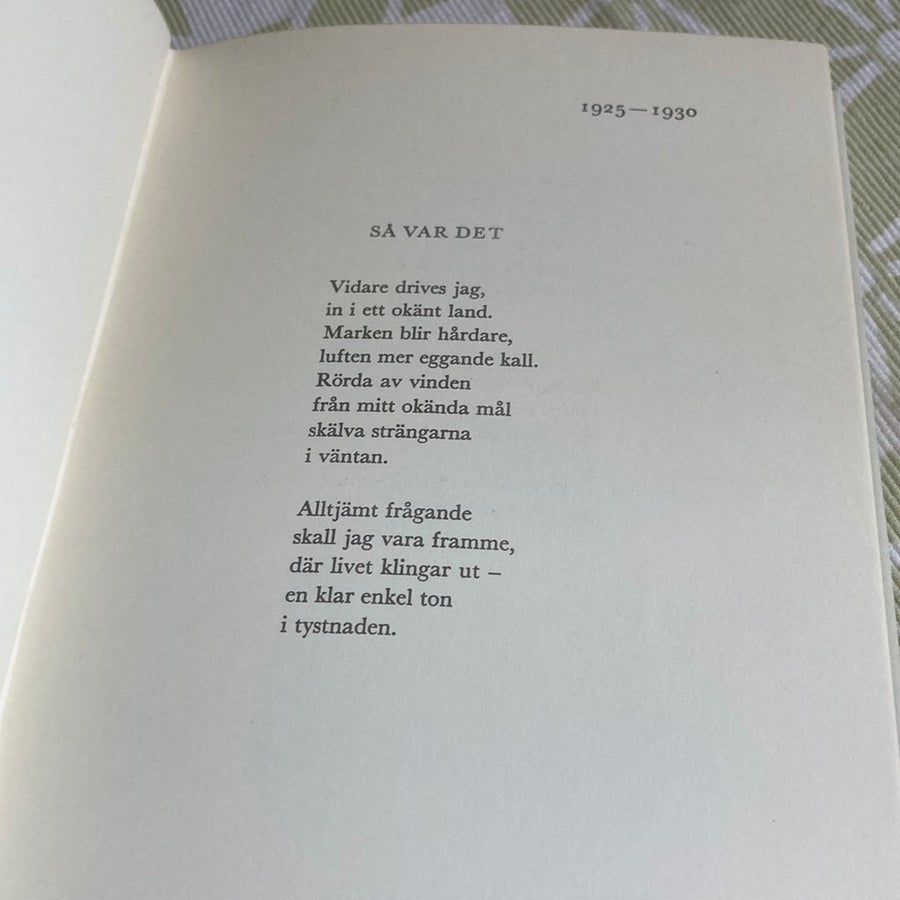 1925—1930

SÅ VAR DET

Vidare drives jag,
in i ett okänt land.
Marken blir hårdare,
luften mer eggande kall.
Rörda av vinden
från mitt okända mål
skälva strängarna
i väntan.

Alltjämt frågande
skall jag vara framme,
där livet klingar ut –
en klar enkel ton
i tystnaden.